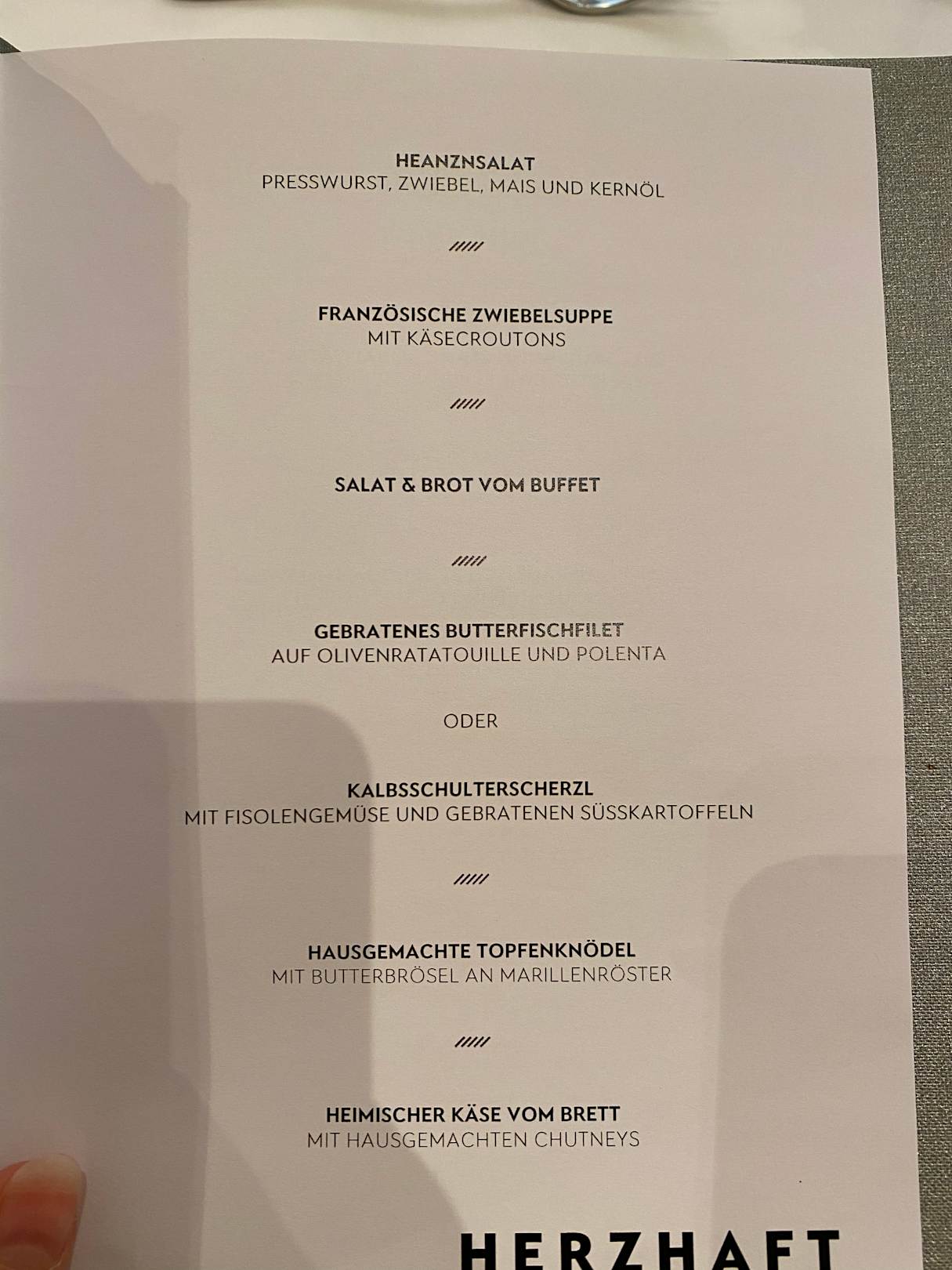 HEANZNSALAT
PRESSWURST, ZWIEBEL, MAIS UND KERNÖL

/////

FRANZÖSISCHE ZWIEBELSUPPE
MIT KÄSECROUTONS

/////

SALAT & BROT VOM BUFFET

/////

GEBRATENES BUTTERFISCHFILET
AUF OLIVENRATATOUILLE UND POLENTA

ODER

KALBSSCHULTERSCHERZL
MIT FISOLENGEMÜSE UND GEBRATENEN SÜSSKARTOFFELN

/////

HAUSGEMACHTE TOPFENKNÖDEL
MIT BUTTERBRÖSEL AN MARILLENRÖSTER

/////

HEIMISCHER KÄSE VOM BRETT
MIT HAUSGEMACHTEN CHUTNEYS

HERZHAFT